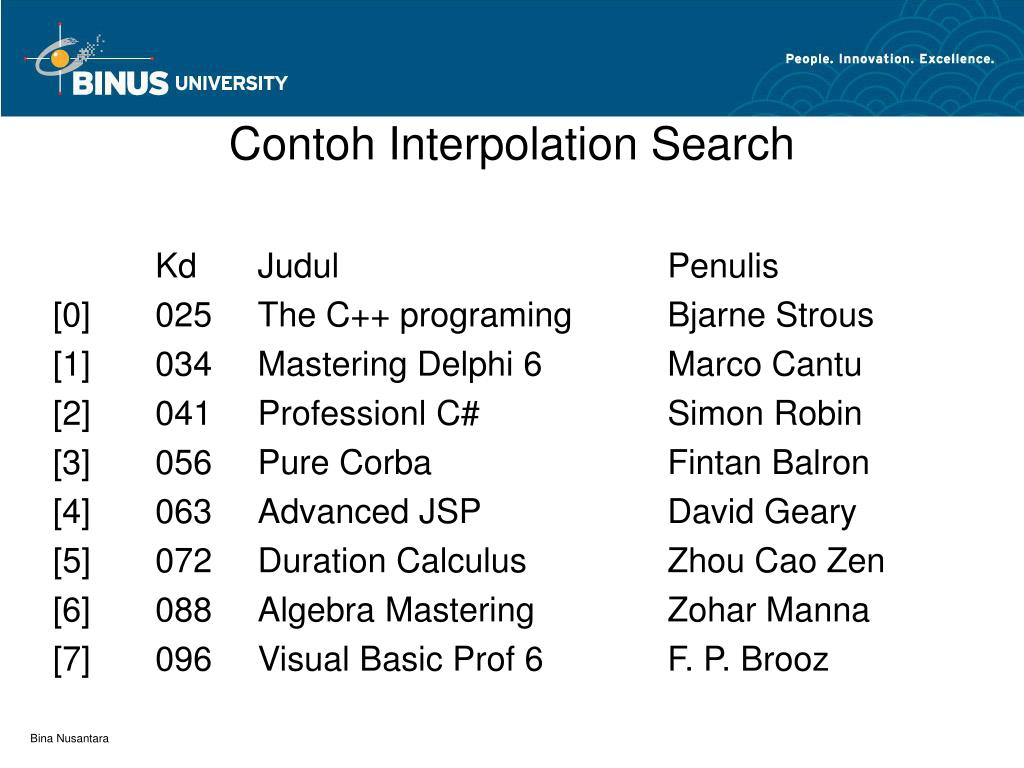 BINUS UNIVERSITY

People. Innovation. Excellence.

Contoh Interpolation Search

| | Kd | Judul | Penulis |
|---|---|---|---|
| [0] | 025 | The C++ programing | Bjarne Strous |
| [1] | 034 | Mastering Delphi 6 | Marco Cantu |
| [2] | 041 | Professionl C# | Simon Robin |
| [3] | 056 | Pure Corba | Fintan Balron |
| [4] | 063 | Advanced JSP | David Geary |
| [5] | 072 | Duration Calculus | Zhou Cao Zen |
| [6] | 088 | Algebra Mastering | Zohar Manna |
| [7] | 096 | Visual Basic Prof 6 | F. P. Brooz |

Bina Nusantara